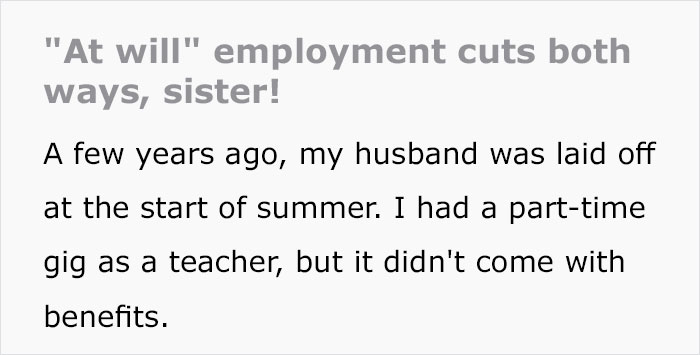 "At will" employment cuts both ways, sister!

A few years ago, my husband was laid off at the start of summer. I had a part-time gig as a teacher, but it didn't come with benefits.